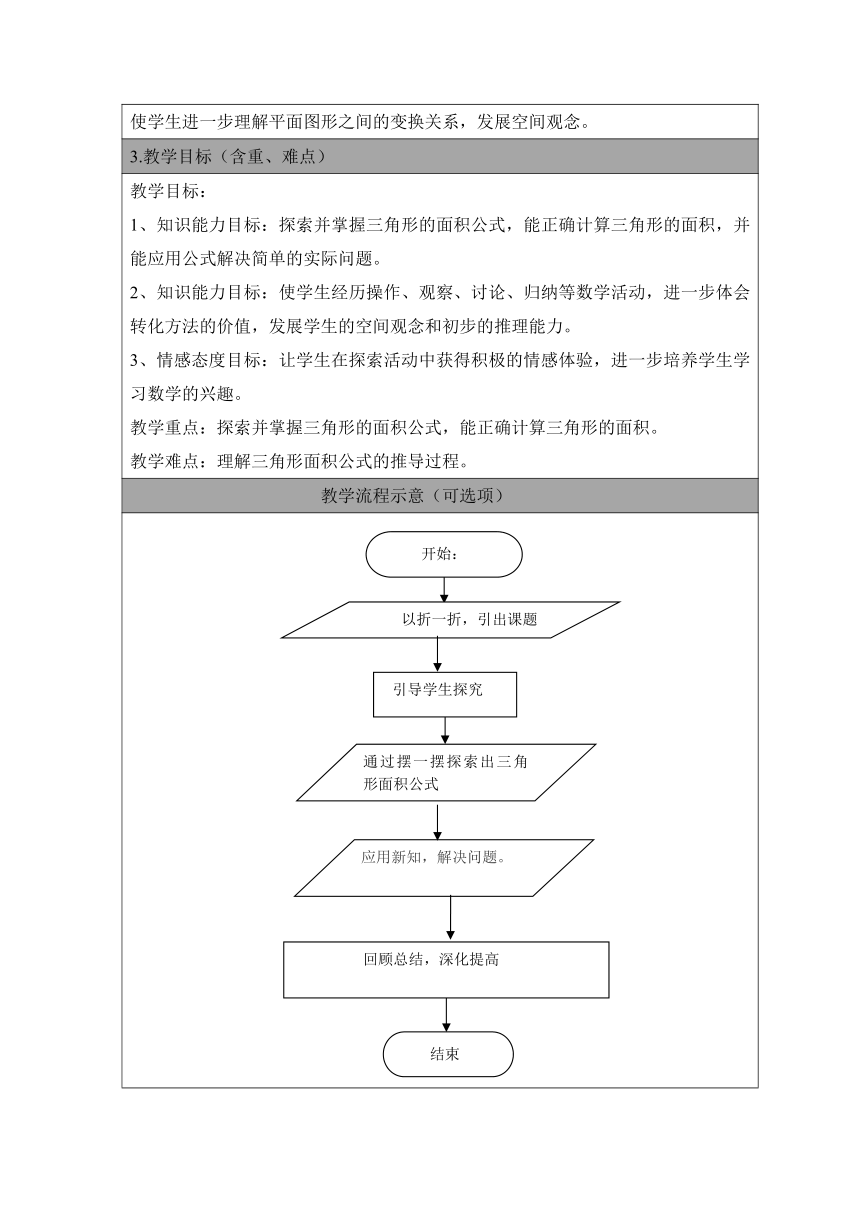 使学生进一步理解平面图形之间的变换关系，发展空间观念。

3.教学目标（含重、难点）

教学目标：

1、知识能力目标：探索并掌握三角形的面积公式，能正确计算三角形的面积，并能应用公式解决简单的实际问题。

2、知识能力目标：使学生经历操作、观察、讨论、归纳等数学活动，进一步体会转化方法的价值，发展学生的空间观念和初步的推理能力。

3、情感态度目标：让学生在探索活动中获得积极的情感体验，进一步培养学生学习数学的兴趣。

教学重点：探索并掌握三角形的面积公式，能正确计算三角形的面积。

教学难点：理解三角形面积公式的推导过程。

教学流程示意（可选项）

开始：

以折一折，引出课题

引导学生探究

通过摆一摆探索出三角形面积公式

应用新知，解决问题。

回顾总结，深化提高

结束